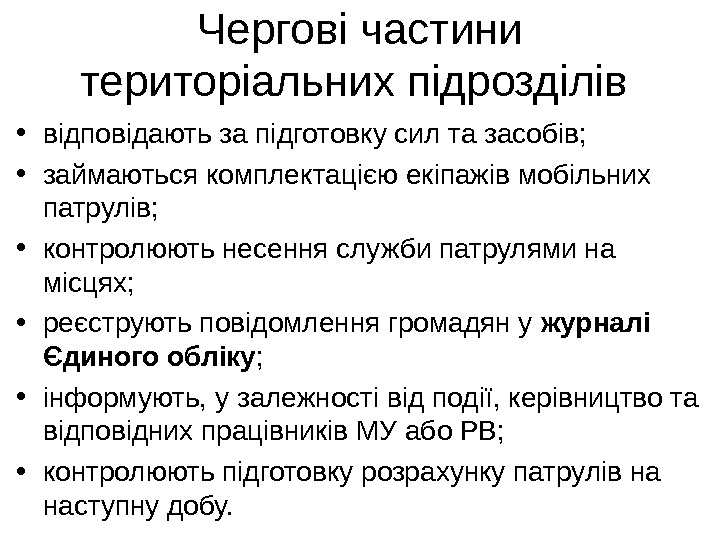 Чергові частини територіальних підрозділів

• відповідають за підготовку сил та засобів;
• займаються комплектацією екіпажів мобільних патрулів;
• контролюють несення служби патрулями на місцях;
• реєструють повідомлення громадян у журналі Єдиного обліку;
• інформують, у залежності від події, керівництво та відповідних працівників МУ або РВ;
• контролюють підготовку розрахунку патрулів на наступну добу.